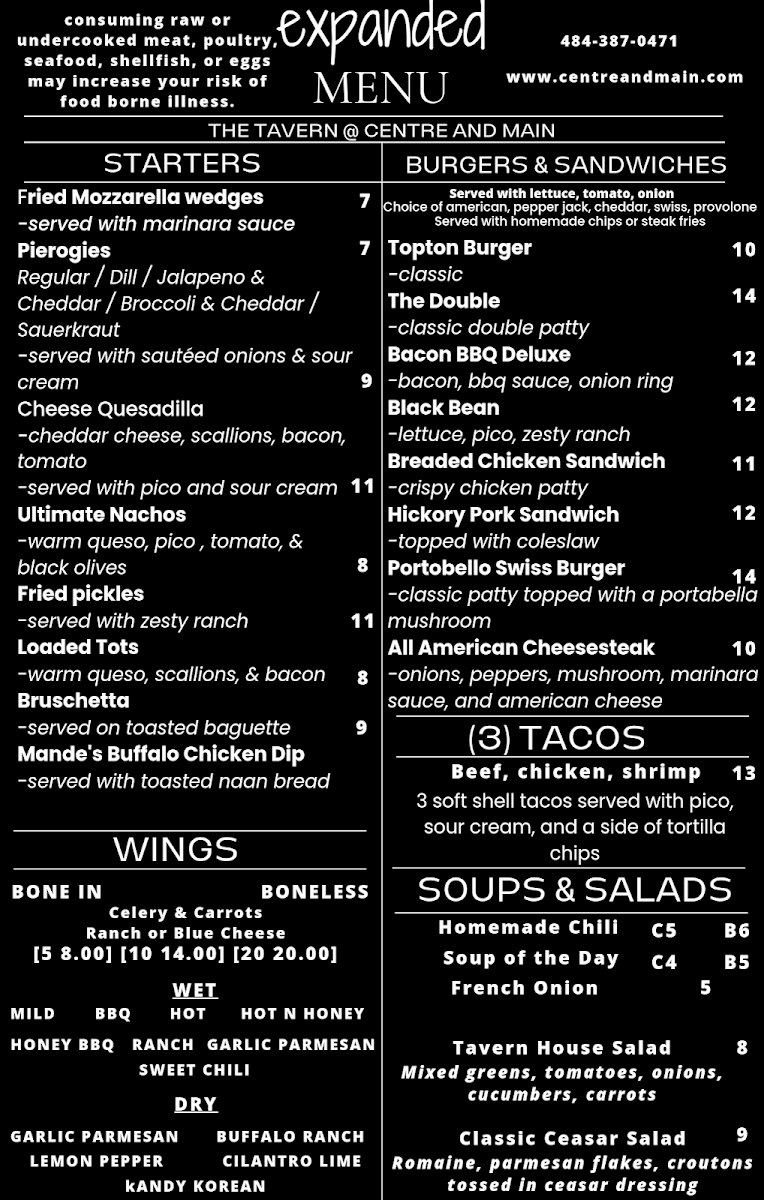 consuming raw or undercooked meat, poultry, seafood, shellfish, or eggs may increase your risk of food borne illness.

expanded
MENU

484-387-0471

www.centreandmain.com

THE TAVERN @ CENTRE AND MAIN

STARTERS

Fried Mozzarella wedges 7
-served with marinara sauce

Pierogies 7
Regular / Dill / Jalapeno & Cheddar / Broccoli & Cheddar / Sauerkraut
-served with sautéed onions & sour cream 9

Cheese Quesadilla
-cheddar cheese, scallions, bacon, tomato
-served with pico and sour cream 11

Ultimate Nachos
-warm queso, pico , tomato, & black olives 8

Fried pickles
-served with zesty ranch 11

Loaded Tots
-warm queso, scallions, & bacon 8

Bruschetta
-served on toasted baguette 9

Mande's Buffalo Chicken Dip
-served with toasted naan bread

WINGS

BONE IN BONELESS
Celery & Carrots
Ranch or Blue Cheese
[5 8.00] [10 14.00] [20 20.00]

WET
MILD BBQ HOT HOT N HONEY
HONEY BBQ RANCH GARLIC PARMESAN
SWEET CHILI

DRY
GARLIC PARMESAN BUFFALO RANCH
LEMON PEPPER CILANTRO LIME
kANDY KOREAN

BURGERS & SANDWICHES

Served with lettuce, tomato, onion
Choice of american, pepper jack, cheddar, swiss, provolone
Served with homemade chips or steak fries

Topton Burger 10
-classic

The Double 14
-classic double patty

Bacon BBQ Deluxe 12
-bacon, bbq sauce, onion ring

Black Bean 12
-lettuce, pico, zesty ranch

Breaded Chicken Sandwich 11
-crispy chicken patty

Hickory Pork Sandwich 12
-topped with coleslaw

Portobello Swiss Burger 14
-classic patty topped with a portabella mushroom

All American Cheesesteak 10
-onions, peppers, mushroom, marinara sauce, and american cheese

(3) TACOS

Beef, chicken, shrimp 13
3 soft shell tacos served with pico, sour cream, and a side of tortilla chips

SOUPS & SALADS

Homemade Chili C5 B6
Soup of the Day C4 B5
French Onion 5

Tavern House Salad 8
Mixed greens, tomatoes, onions, cucumbers, carrots

Classic Ceasar Salad 9
Romaine, parmesan flakes, croutons tossed in ceasar dressing